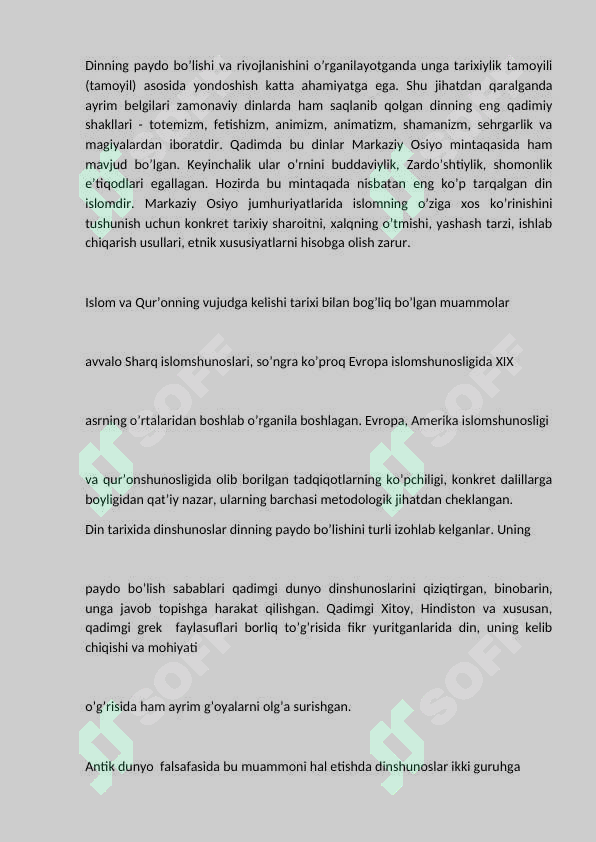 Dinning paydo bo'lishi va rivojlanishini o'rganilayotganda unga tarixiylik tamoyili (tamoyil) asosida yondoshish katta ahamiyatga ega. Shu jihatdan qaralganda ayrim belgilari zamonaviy dinlarda ham saqlanib qolgan dinning eng qadimiy shakllari - totemizm, fetishizm, animizm, animatizm, shamanizm, sehrgarlik va magiyalardan iboratdir. Qadimda bu dinlar Markaziy Osiyo mintaqasida ham mavjud bo'lgan. Keyinchalik ular o'rnini buddaviylik, Zardo'shtiylik, shomonlik e'tiqodlari egallagan. Hozirda bu mintaqada nisbatan eng ko'p tarqalgan din islomdir. Markaziy Osiyo jumhuriyatlarida islomning o'ziga xos ko'rinishini tushunish uchun konkret tarixiy sharoitni, xalqning o'tmishi, yashash tarzi, ishlab chiqarish usullari, etnik xususiyatlarni hisobga olish zarur.

Islom va Qur'onning vujudga kelishi tarixi bilan bog'liq bo'lgan muammolar

avvalo Sharq islomshunoslari, so'ngra ko'proq Evropa islomshunosligida XIX

asrning o'rtalaridan boshlab o'rganila boshlagan. Evropa, Amerika islomshunosligi

va qur'onshunosligida olib borilgan tadqiqotlarning ko'pchiligi, konkret dalillarga boyligidan qat'iy nazar, ularning barchasi metodologik jihatdan cheklangan.

Din tarixida dinshunoslar dinning paydo bo'lishini turli izohlab kelganlar. Uning

paydo bo'lish sabablari qadimgi dunyo dinshunoslarini qiziqtirgan, binobarin, unga javob topishga harakat qilishgan. Qadimgi Xitoy, Hindiston va xususan, qadimgi grek faylasuflari borliq to'g'risida fikr yuritganlarida din, uning kelib chiqishi va mohiyati

o'g'risida ham ayrim g'oyalarni olg'a surishgan.

Antik dunyo falsafasida bu muammoni hal etishda dinshunoslar ikki guruhga